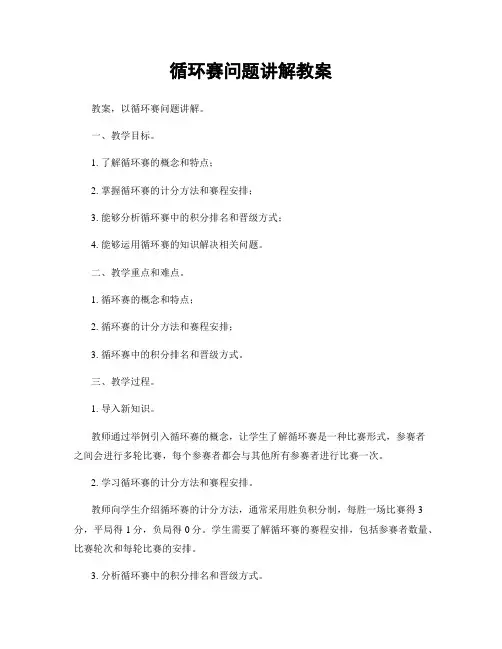 循环赛问题讲解教案

教案，以循环赛问题讲解。

一、教学目标。

1. 了解循环赛的概念和特点；

2. 掌握循环赛的计分方法和赛程安排；

3. 能够分析循环赛中的积分排名和晋级方式；

4. 能够运用循环赛的知识解决相关问题。

二、教学重点和难点。

1. 循环赛的概念和特点；

2. 循环赛的计分方法和赛程安排；

3. 循环赛中的积分排名和晋级方式。

三、教学过程。

1. 导入新知识。

教师通过举例引入循环赛的概念，让学生了解循环赛是一种比赛形式，参赛者之间会进行多轮比赛，每个参赛者都会与其他所有参赛者进行比赛一次。

2. 学习循环赛的计分方法和赛程安排。

教师向学生介绍循环赛的计分方法，通常采用胜负积分制，每胜一场比赛得 3 分，平局得 1 分，负局得 0 分。学生需要了解循环赛的赛程安排，包括参赛者数量、比赛轮次和每轮比赛的安排。

3. 分析循环赛中的积分排名和晋级方式。